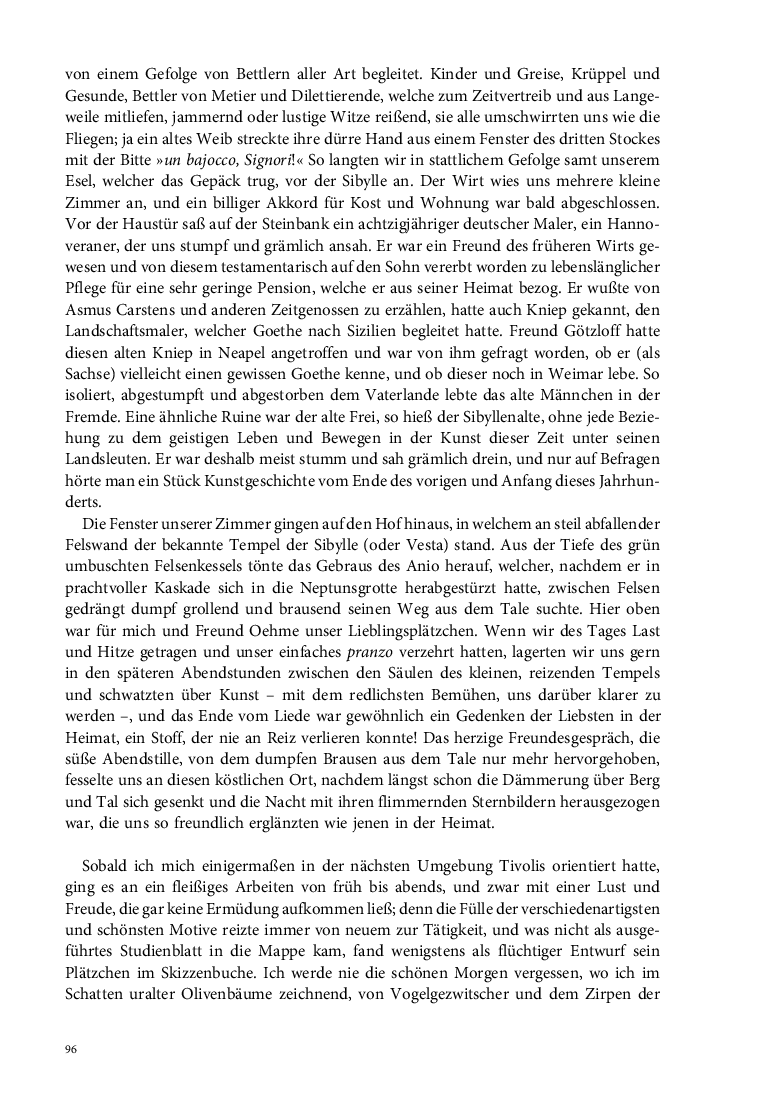 von einem Gefolge von Bettlern aller Art begleitet. Kinder und Greise, Krüppel und Gesunde, Bettler von Metier und Dilettierende, welche zum Zeitvertreib und aus Langeweile mitliefen, jammernd oder lustige Witze reißend, sie alle umschwirrten uns wie die Fliegen; ja ein altes Weib streckte ihre dürre Hand aus einem Fenster des dritten Stockes mit der Bitte »un bajocco, Signori!« So langten wir in stattlichem Gefolge samt unserem Esel, welcher das Gepäck trug, vor der Sibylle an. Der Wirt wies uns mehrere kleine Zimmer an, und ein billiger Akkord für Kost und Wohnung war bald abgeschlossen. Vor der Haustür saß auf der Steinbank ein achtzigjähriger deutscher Maler, ein Hannoveraner, der uns stumpf und grämlich ansah. Er war ein Freund des früheren Wirts gewesen und von diesem testamentarisch auf den Sohn vererbt worden zu lebenslänglicher Pflege für eine sehr geringe Pension, welche er aus seiner Heimat bezog. Er wußte von Asmus Carstens und anderen Zeitgenossen zu erzählen, hatte auch Kniep gekannt, den Landschaftsmaler, welcher Goethe nach Sizilien begleitet hatte. Freund Götzloff hatte diesen alten Kniep in Neapel angetroffen und war von ihm gefragt worden, ob er (als Sachse) vielleicht einen gewissen Goethe kenne, und ob dieser noch in Weimar lebe. So isoliert, abgestumpft und abgestorben dem Vaterlande lebte das alte Männchen in der Fremde. Eine ähnliche Ruine war der alte Frei, so hieß der Sibyllenalte, ohne jede Beziehung zu dem geistigen Leben und Bewegen in der Kunst dieser Zeit unter seinen Landsleuten. Er war deshalb meist stumm und sah grämlich drein, und nur auf Befragen hörte man ein Stück Kunstgeschichte vom Ende des vorigen und Anfang dieses Jahrhunderts.

Die Fenster unserer Zimmer gingen auf den Hof hinaus, in welchem an steil abfallender Felswand der bekannte Tempel der Sibylle (oder Vesta) stand. Aus der Tiefe des grün umbuschten Felsenkessels tönte das Gebraus des Anio herauf, welcher, nachdem er in prachtvoller Kaskade sich in die Neptunsgrotte herabgestürzt hatte, zwischen Felsen gedrängt dumpf grollend und brausend seinen Weg aus dem Tale suchte. Hier oben war für mich und Freund Oehme unser Lieblingsplätzchen. Wenn wir des Tages Last und Hitze getragen und unser einfaches pranzo verzehrt hatten, lagerten wir uns gern in den späteren Abendstunden zwischen den Säulen des kleinen, reizenden Tempels und schwatzten über Kunst – mit dem redlichsten Bemühen, uns darüber klarer zu werden –, und das Ende vom Liede war gewöhnlich ein Gedenken der Liebsten in der Heimat, ein Stoff, der nie an Reiz verlieren konnte! Das herzige Freundesgespräch, die süße Abendstille, von dem dumpfen Brausen aus dem Tale nur mehr hervorgehoben, fesselte uns an diesen köstlichen Ort, nachdem längst schon die Dämmerung über Berg und Tal sich gesenkt und die Nacht mit ihren flimmernden Sternbildern herausgezogen war, die uns so freundlich erglänzten wie jenen in der Heimat.

Sobald ich mich einigermaßen in der nächsten Umgebung Tivolis orientiert hatte, ging es an ein fleißiges Arbeiten von früh bis abends, und zwar mit einer Lust und Freude, die gar keine Ermüdung aufkommen ließ; denn die Fülle der verschiedenartigsten und schönsten Motive reizte immer von neuem zur Tätigkeit, und was nicht als ausgeführtes Studienblatt in die Mappe kam, fand wenigstens als flüchtiger Entwurf sein Plätzchen im Skizzenbuche. Ich werde nie die schönen Morgen vergessen, wo ich im Schatten uralter Olivenbäume zeichnend, von Vogelgezwitscher und dem Zirpen der

96